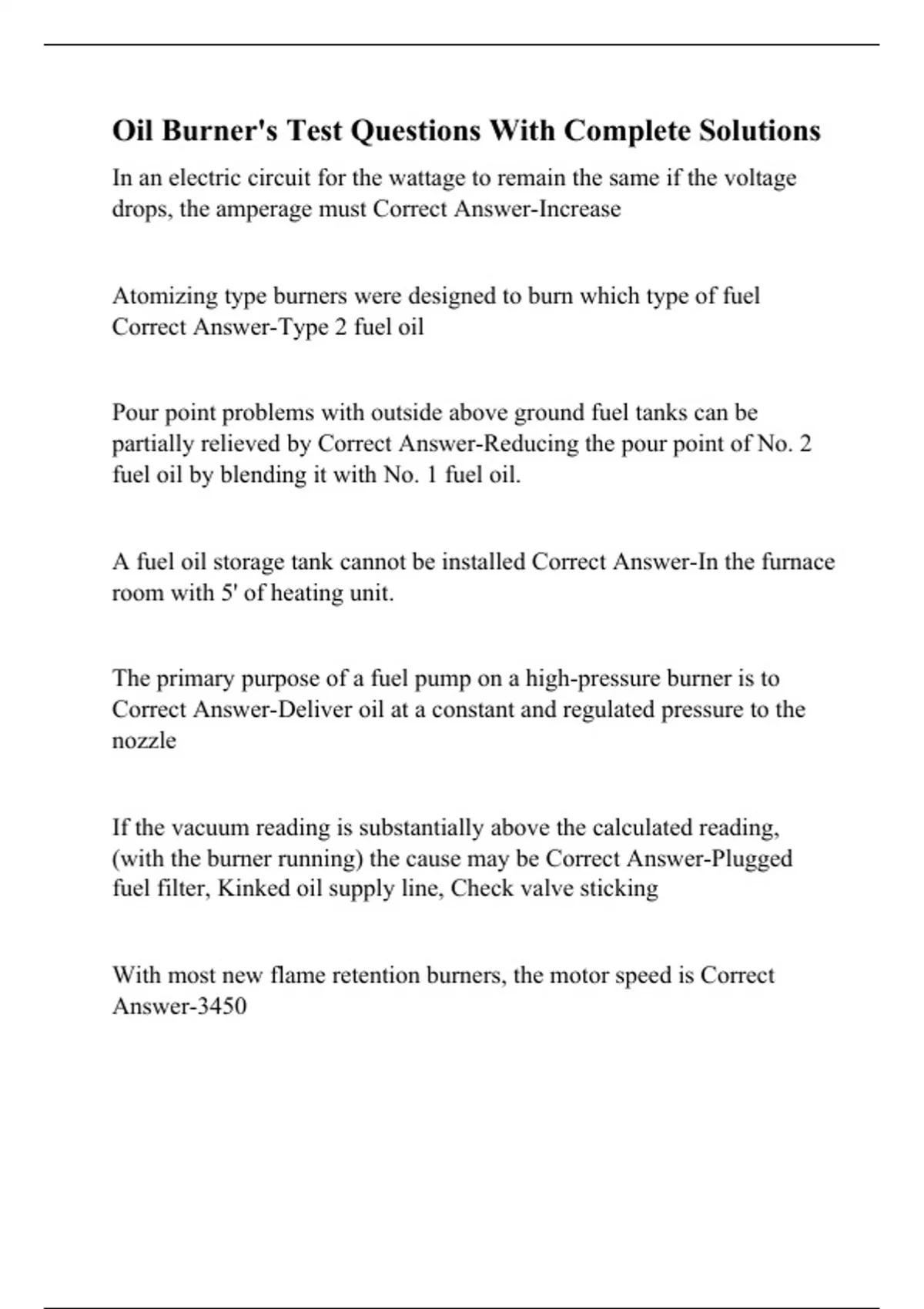 Oil Burner's Test Questions With Complete Solutions

In an electric circuit for the wattage to remain the same if the voltage drops, the amperage must Correct Answer-Increase

Atomizing type burners were designed to burn which type of fuel Correct Answer-Type 2 fuel oil

Pour point problems with outside above ground fuel tanks can be partially relieved by Correct Answer-Reducing the pour point of No. 2 fuel oil by blending it with No. 1 fuel oil.

A fuel oil storage tank cannot be installed Correct Answer-In the furnace room with 5' of heating unit.

The primary purpose of a fuel pump on a high-pressure burner is to Correct Answer-Deliver oil at a constant and regulated pressure to the nozzle

If the vacuum reading is substantially above the calculated reading, (with the burner running) the cause may be Correct Answer-Plugged fuel filter, Kinked oil supply line, Check valve sticking

With most new flame retention burners, the motor speed is Correct Answer-3450